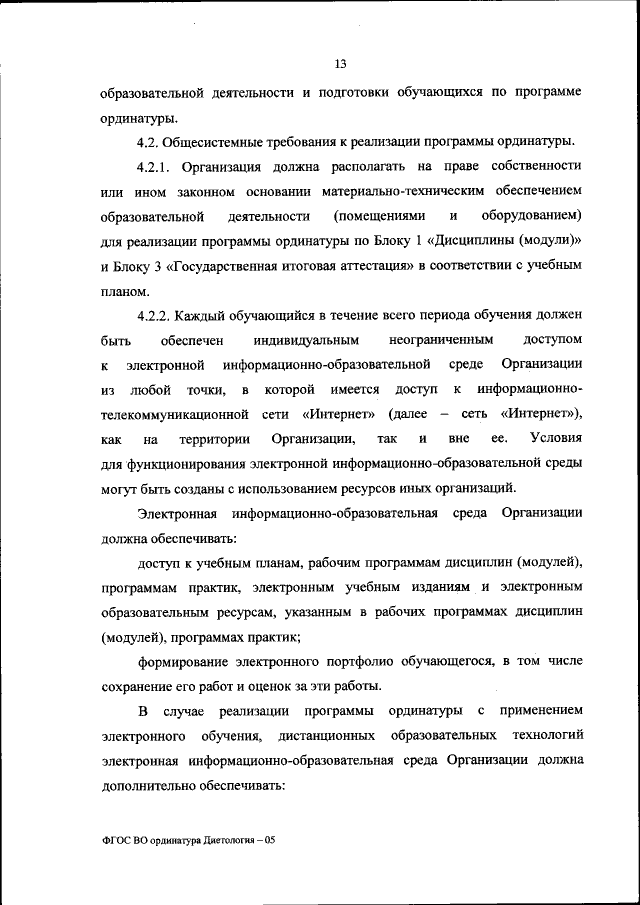 13

образовательной деятельности и подготовки обучающихся по программе ординатуры.

4.2. Общесистемные требования к реализации программы ординатуры.

4.2.1. Организация должна располагать на праве собственности или ином законном основании материально-техническим обеспечением образовательной деятельности (помещениями и оборудованием) для реализации программы ординатуры по Блоку 1 «Дисциплины (модули)» и Блоку 3 «Государственная итоговая аттестация» в соответствии с учебным планом.

4.2.2. Каждый обучающийся в течение всего периода обучения должен быть обеспечен индивидуальным неограниченным доступом к электронной информационно-образовательной среде Организации из любой точки, в которой имеется доступ к информационно-телекоммуникационной сети «Интернет» (далее – сеть «Интернет»), как на территории Организации, так и вне ее. Условия для функционирования электронной информационно-образовательной среды могут быть созданы с использованием ресурсов иных организаций.

Электронная информационно-образовательная среда Организации должна обеспечивать:

доступ к учебным планам, рабочим программам дисциплин (модулей), программам практик, электронным учебным изданиям и электронным образовательным ресурсам, указанным в рабочих программах дисциплин (модулей), программах практик;

формирование электронного портфолио обучающегося, в том числе сохранение его работ и оценок за эти работы.

В случае реализации программы ординатуры с применением электронного обучения, дистанционных образовательных технологий электронная информационно-образовательная среда Организации должна дополнительно обеспечивать:

ФГОС ВО ординатура Диетология – 05